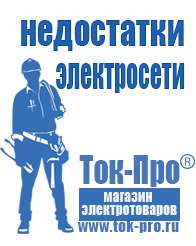 недостатки электросети

Ток-Про®

магазин электротоваров

www.tok-pro.ru